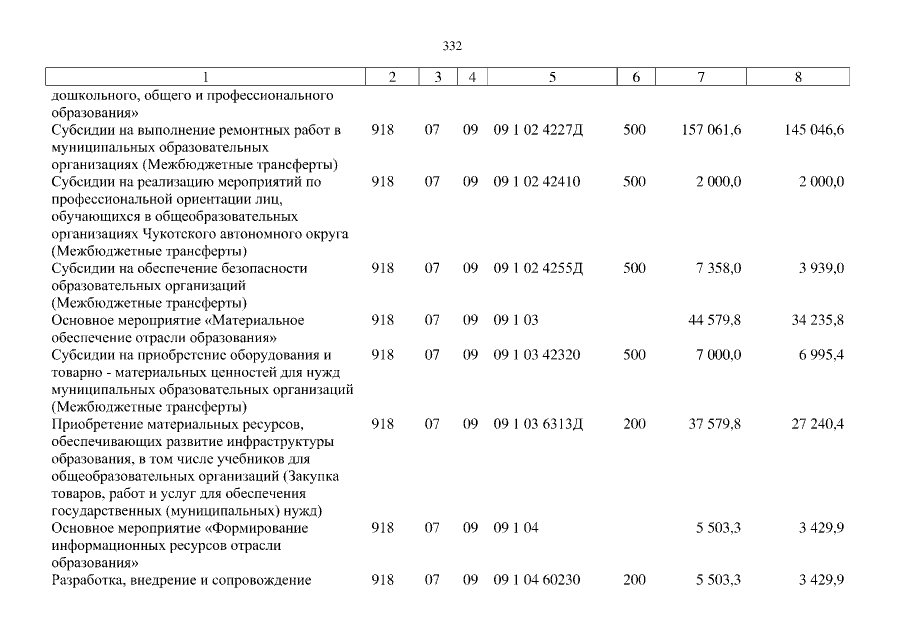 332

| 1 | 2 | 3 | 4 | 5 | 6 | 7 | 8 |
|---|---|---|---|---|---|---|---|
| дошкольного, общего и профессионального образования» | | | | | | | |
| Субсидии на выполнение ремонтных работ в муниципальных образовательных организациях (Межбюджетные трансферты) | 918 | 07 | 09 | 09 1 02 4227Д | 500 | 157 061,6 | 145 046,6 |
| Субсидии на реализацию мероприятий по профессиональной ориентации лиц, обучающихся в общеобразовательных организациях Чукотского автономного округа (Межбюджетные трансферты) | 918 | 07 | 09 | 09 1 02 42410 | 500 | 2 000,0 | 2 000,0 |
| Субсидии на обеспечение безопасности образовательных организаций (Межбюджетные трансферты) | 918 | 07 | 09 | 09 1 02 4255Д | 500 | 7 358,0 | 3 939,0 |
| Основное мероприятие «Материальное обеспечение отрасли образования» | 918 | 07 | 09 | 09 1 03 | | 44 579,8 | 34 235,8 |
| Субсидии на приобретение оборудования и товарно - материальных ценностей для нужд муниципальных образовательных организаций (Межбюджетные трансферты) | 918 | 07 | 09 | 09 1 03 42320 | 500 | 7 000,0 | 6 995,4 |
| Приобретение материальных ресурсов, обеспечивающих развитие инфраструктуры образования, в том числе учебников для общеобразовательных организаций (Закупка товаров, работ и услуг для обеспечения государственных (муниципальных) нужд) | 918 | 07 | 09 | 09 1 03 6313Д | 200 | 37 579,8 | 27 240,4 |
| Основное мероприятие «Формирование информационных ресурсов отрасли образования» | 918 | 07 | 09 | 09 1 04 | | 5 503,3 | 3 429,9 |
| Разработка, внедрение и сопровождение | 918 | 07 | 09 | 09 1 04 60230 | 200 | 5 503,3 | 3 429,9 |